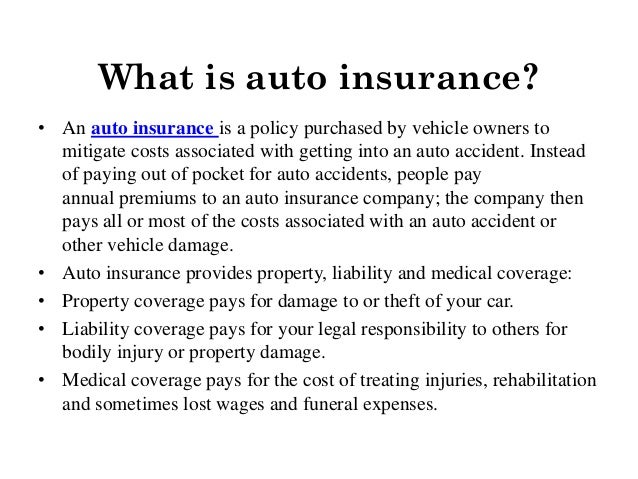 What is auto insurance?

• An auto insurance is a policy purchased by vehicle owners to mitigate costs associated with getting into an auto accident. Instead of paying out of pocket for auto accidents, people pay annual premiums to an auto insurance company; the company then pays all or most of the costs associated with an auto accident or other vehicle damage.
• Auto insurance provides property, liability and medical coverage:
• Property coverage pays for damage to or theft of your car.
• Liability coverage pays for your legal responsibility to others for bodily injury or property damage.
• Medical coverage pays for the cost of treating injuries, rehabilitation and sometimes lost wages and funeral expenses.